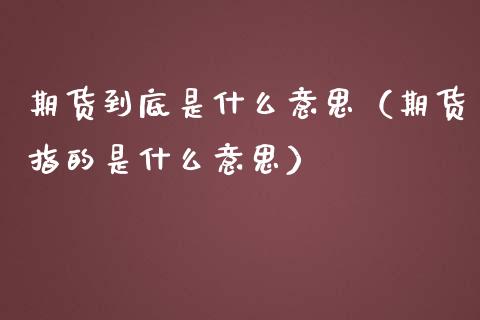 期货到底是什么意思（期货指的是什么意思）